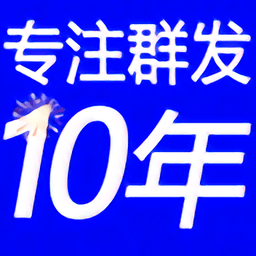 专注群发
10年